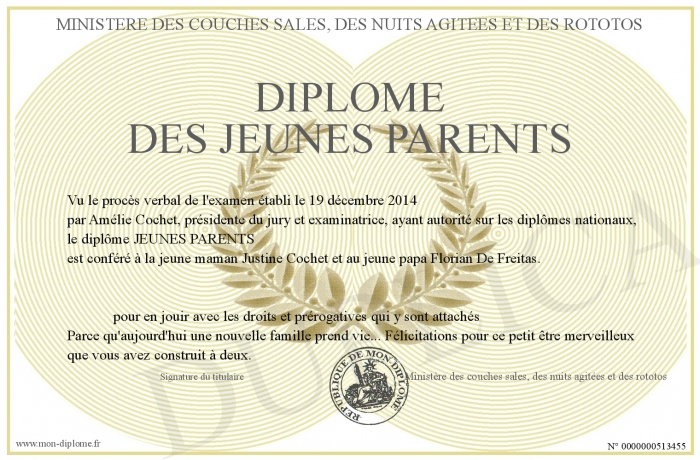 MINISTERE DES COUCHES SALES, DES NUITS AGITEES ET DES ROTOTOS

DIPLOME
DES JEUNES PARENTS

Vu le procès verbal de l'examen établi le 19 décembre 2014
par Amélie Cochet, présidente du jury et examinatrice, ayant autorité sur les diplômes nationaux,
le diplôme JEUNES PARENTS
est conféré à la jeune maman Justine Cochet et au jeune papa Florian De Freitas.

pour en jouir avec les droits et prérogatives qui y sont attachés
Parce qu'aujourd'hui une nouvelle famille prend vie... Félicitations pour ce petit être merveilleux que vous avez construit à deux.

Signature du titulaire

REPUBLIQUE DE MON DIPLOME

Ministère des couches sales, des nuits agitées et des rototos

DUPLICATA

www.mon-diplome.fr

N° 0000000513455